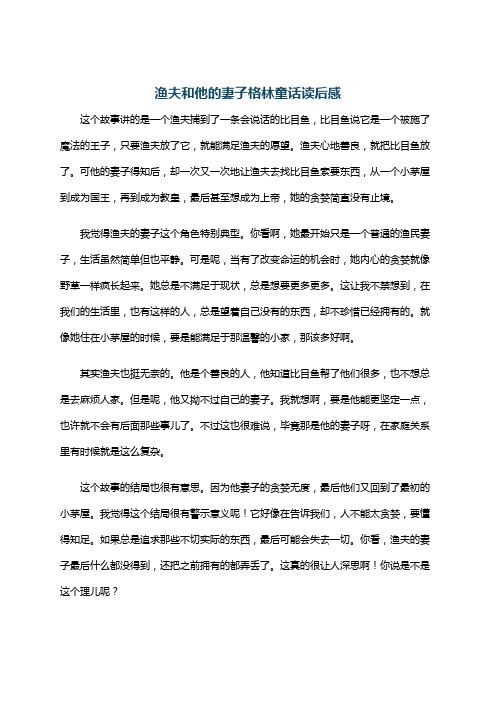 渔夫和他的妻子格林童话读后感

这个故事讲的是一个渔夫捕到了一条会说话的比目鱼，比目鱼说它是一个被施了魔法的王子，只要渔夫放了它，就能满足渔夫的愿望。渔夫心地善良，就把比目鱼放了。可他的妻子得知后，却一次又一次地让渔夫去找比目鱼索要东西，从一个小茅屋到成为国王，再到成为教皇，最后甚至想成为上帝，她的贪婪简直没有止境。

我觉得渔夫的妻子这个角色特别典型。你看啊，她最开始只是一个普通的渔民妻子，生活虽然简单但也平静。可是呢，当有了改变命运的机会时，她内心的贪婪就像野草一样疯长起来。她总是不满足于现状，总是想要更多更多。这让我不禁想到，在我们的生活里，也有这样的人，总是望着自己没有的东西，却不珍惜已经拥有的。就像她住在小茅屋的时候，要是能满足于那温馨的小家，那该多好啊。

其实渔夫也挺无奈的。他是个善良的人，他知道比目鱼帮了他们很多，也不想总是去麻烦人家。但是呢，他又拗不过自己的妻子。我就想啊，要是他能更坚定一点，也许就不会有后面那些事儿了。不过这也很难说，毕竟那是他的妻子呀，在家庭关系里有时候就是这么复杂。

这个故事的结局也很有意思。因为他妻子的贪婪无度，最后他们又回到了最初的小茅屋。我觉得这个结局很有警示意义呢！它好像在告诉我们，人不能太贪婪，要懂得知足。如果总是追求那些不切实际的东西，最后可能会失去一切。你看，渔夫的妻子最后什么都没得到，还把之前拥有的都弄丢了。这真的很让人深思啊！你说是不是这个理儿呢？